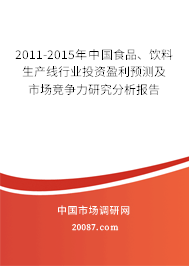 2011-2015年中国食品、饮料生产线行业投资盈利预测及市场竞争力研究分析报告

中国市场调研网

20087.com